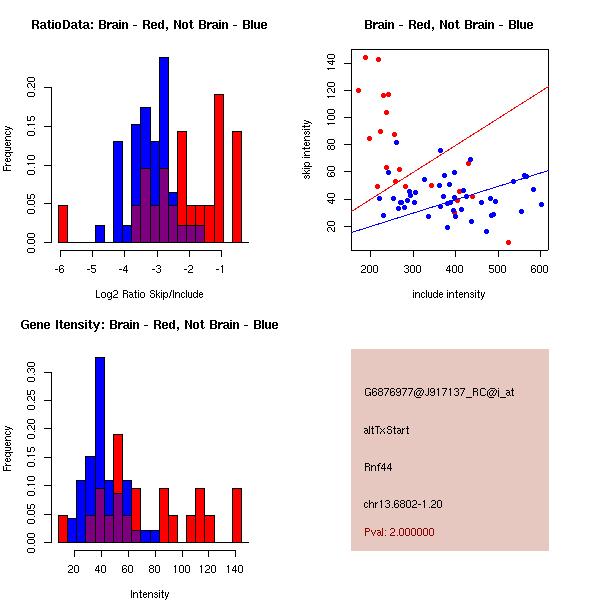 RatioData: Brain - Red, Not Brain - Blue

Frequency

0.00 0.05 0.10 0.15 0.20

-6 -5 -4 -3 -2 -1

Log2 Ratio Skip/Include

Brain - Red, Not Brain - Blue

skip intensity

20 40 60 80 100 120 140

200 300 400 500 600

include intensity

Gene Itensity: Brain - Red, Not Brain - Blue

Frequency

0.00 0.05 0.10 0.15 0.20 0.25 0.30

20 40 60 80 100 120 140

Intensity

G6876977@J917137_RC@i_at

altTxStart

Rnf44

chr13.6802-1.20

Pval: 2.000000